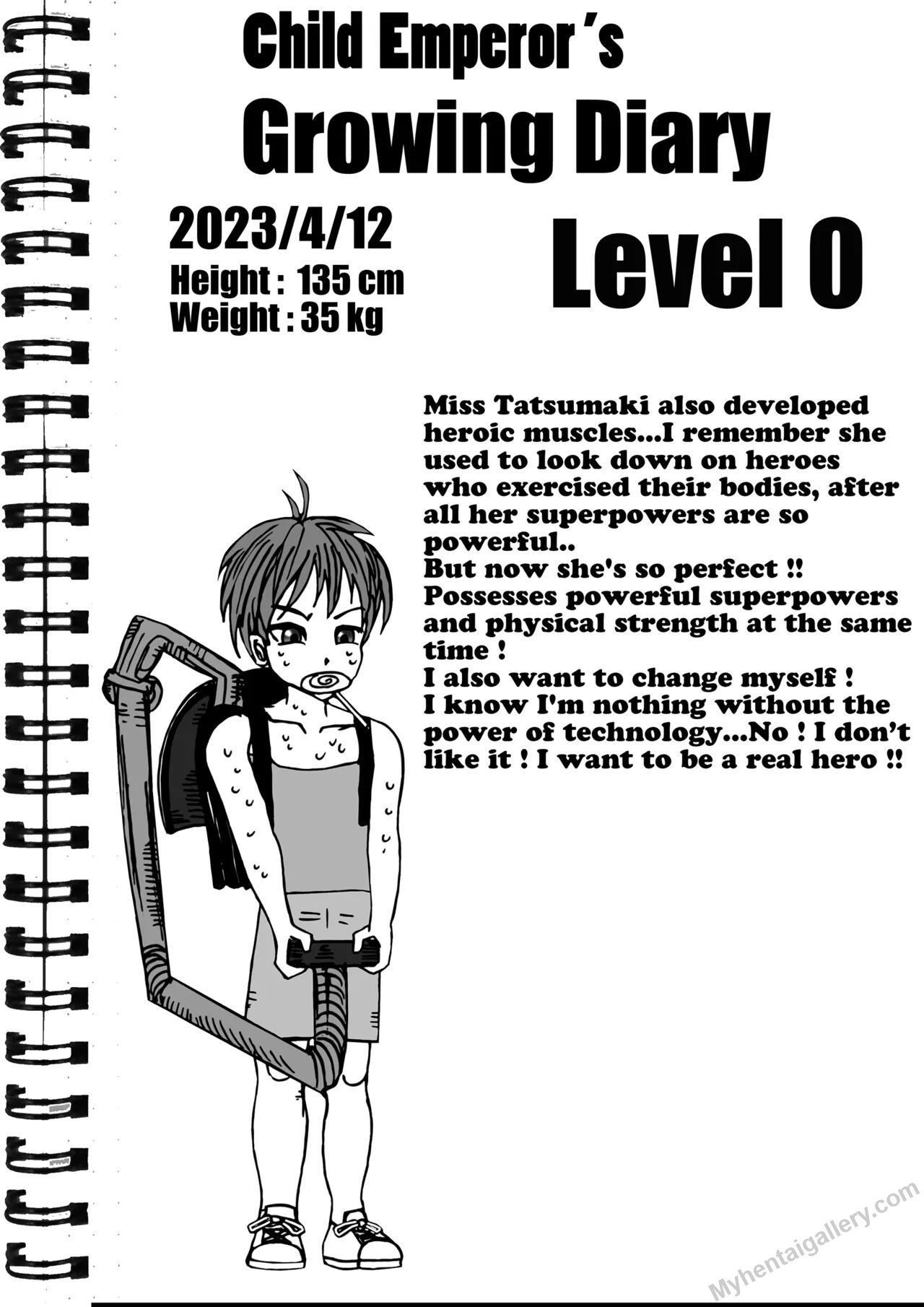 Child Emperor's
Growing Diary

2023/4/12
Height : 135 cm
Weight : 35 kg

Level 0

Miss Tatsumaki also developed heroic muscles...I remember she used to look down on heroes who exercised their bodies, after all her superpowers are so powerful..
But now she's so perfect !!
Possesses powerful superpowers and physical strength at the same time !
I also want to change myself !
I know I'm nothing without the power of technology...No ! I don't like it ! I want to be a real hero !!

Myhentaigallery.com